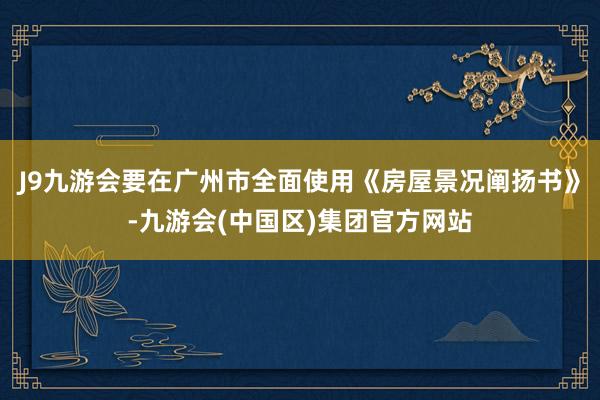 J9九游会要在广州市全面使用《房屋景况阐扬书》-九游会(中国区)集团官方网站